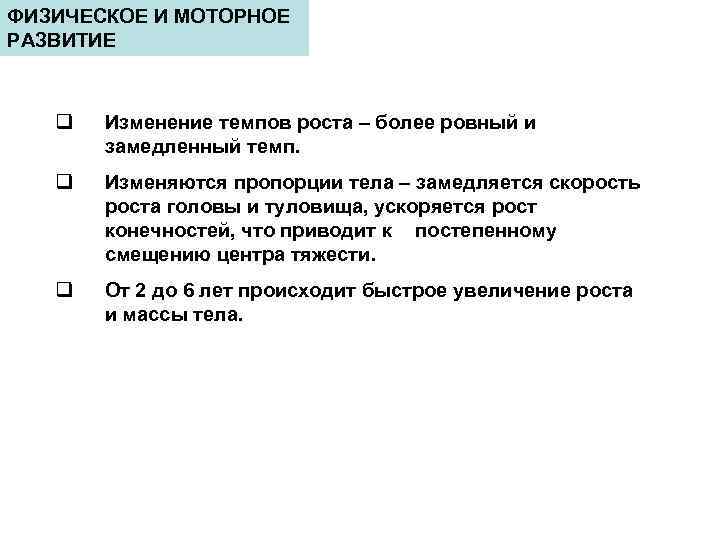 ФИЗИЧЕСКОЕ И МОТОРНОЕ РАЗВИТИЕ

❑ Изменение темпов роста – более ровный и замедленный темп.

❑ Изменяются пропорции тела – замедляется скорость роста головы и туловища, ускоряется рост конечностей, что приводит к постепенному смещению центра тяжести.

❑ От 2 до 6 лет происходит быстрое увеличение роста и массы тела.